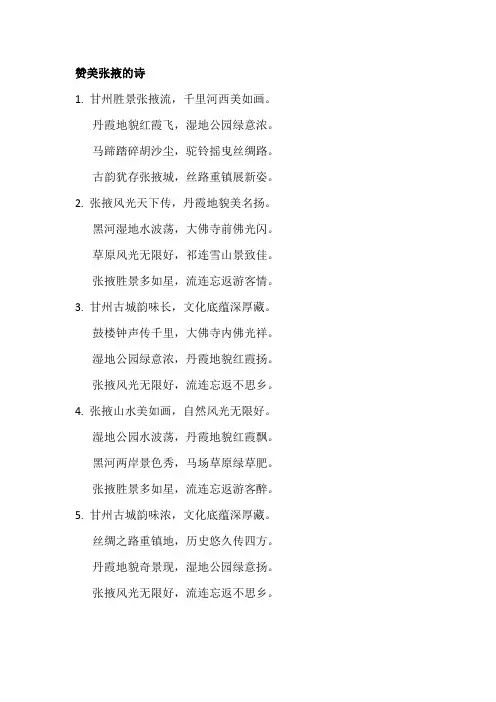 赞美张掖的诗

1. 甘州胜景张掖流，千里河西美如画。

丹霞地貌红霞飞，湿地公园绿意浓。

马蹄踏碎胡沙尘，驼铃摇曳丝绸路。

古韵犹存张掖城，丝路重镇展新姿。

2. 张掖风光天下传，丹霞地貌美名扬。

黑河湿地水波荡，大佛寺前佛光闪。

草原风光无限好，祁连雪山景致佳。

张掖胜景多如星，流连忘返游客情。

3. 甘州古城韵味长，文化底蕴深厚藏。

鼓楼钟声传千里，大佛寺内佛光祥。

湿地公园绿意浓，丹霞地貌红霞扬。

张掖风光无限好，流连忘返不思乡。

4. 张掖山水美如画，自然风光无限好。

湿地公园水波荡，丹霞地貌红霞飘。

黑河两岸景色秀，马场草原绿草肥。

张掖胜景多如星，流连忘返游客醉。

5. 甘州古城韵味浓，文化底蕴深厚藏。

丝绸之路重镇地，历史悠久传四方。

丹霞地貌奇景现，湿地公园绿意扬。

张掖风光无限好，流连忘返不思乡。